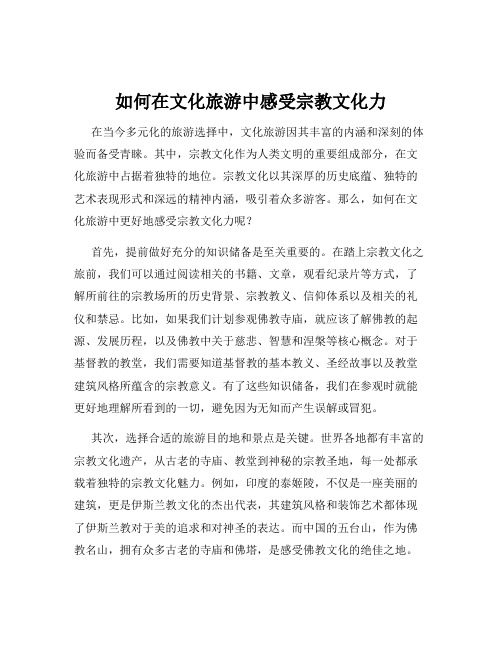 如何在文化旅游中感受宗教文化力

在当今多元化的旅游选择中，文化旅游因其丰富的内涵和深刻的体验而备受青睐。其中，宗教文化作为人类文明的重要组成部分，在文化旅游中占据着独特的地位。宗教文化以其深厚的历史底蕴、独特的艺术表现形式和深远的精神内涵，吸引着众多游客。那么，如何在文化旅游中更好地感受宗教文化力呢？

首先，提前做好充分的知识储备是至关重要的。在踏上宗教文化之旅前，我们可以通过阅读相关的书籍、文章，观看纪录片等方式，了解所前往的宗教场所的历史背景、宗教教义、信仰体系以及相关的礼仪和禁忌。比如，如果我们计划参观佛教寺庙，就应该了解佛教的起源、发展历程，以及佛教中关于慈悲、智慧和涅槃等核心概念。对于基督教的教堂，我们需要知道基督教的基本教义、圣经故事以及教堂建筑风格所蕴含的宗教意义。有了这些知识储备，我们在参观时就能更好地理解所看到的一切，避免因为无知而产生误解或冒犯。

其次，选择合适的旅游目的地和景点是关键。世界各地都有丰富的宗教文化遗产，从古老的寺庙、教堂到神秘的宗教圣地，每一处都承载着独特的宗教文化魅力。例如，印度的泰姬陵，不仅是一座美丽的建筑，更是伊斯兰教文化的杰出代表，其建筑风格和装饰艺术都体现了伊斯兰教对于美的追求和对神圣的表达。而中国的五台山，作为佛教名山，拥有众多古老的寺庙和佛塔，是感受佛教文化的绝佳之地。